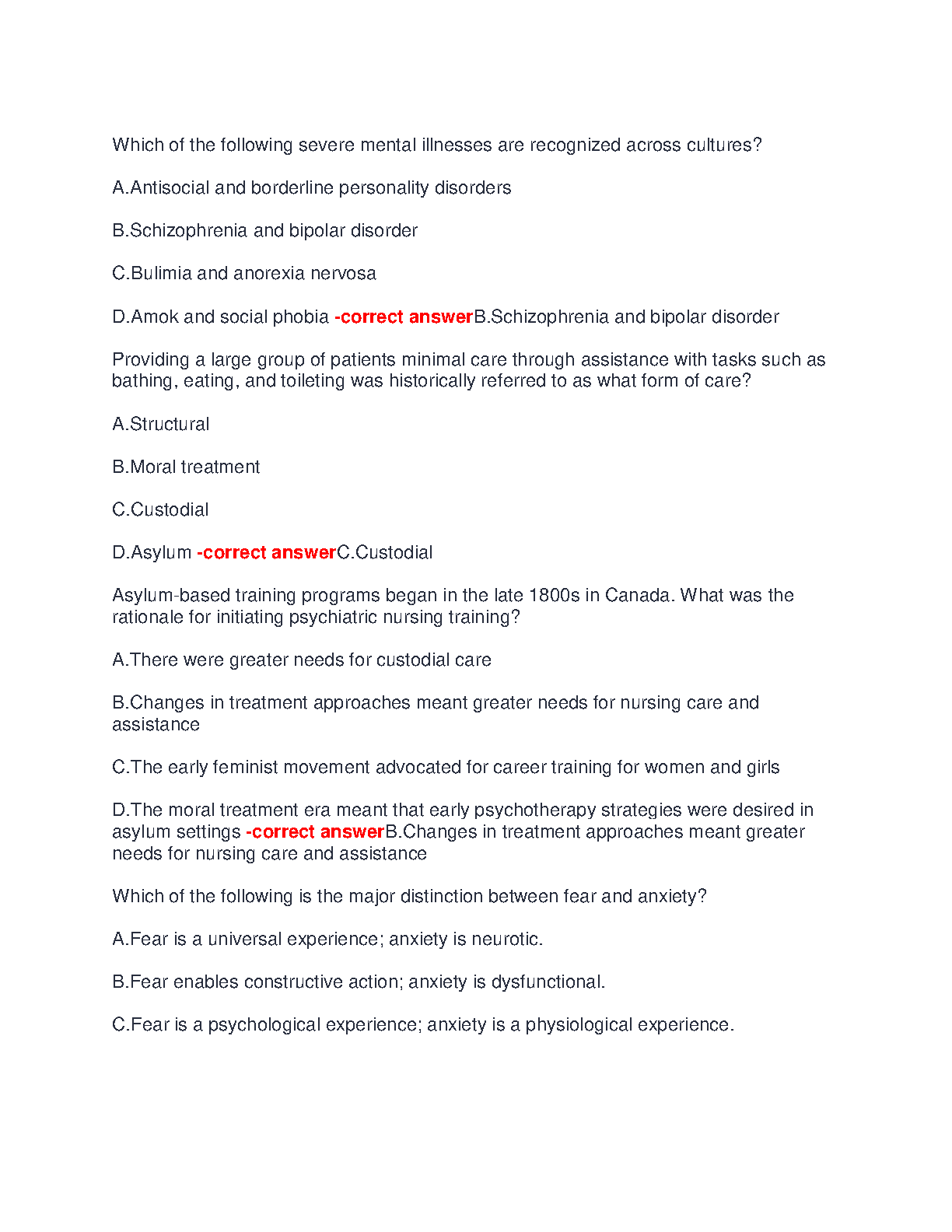 Which of the following severe mental illnesses are recognized across cultures?

A.Antisocial and borderline personality disorders

B.Schizophrenia and bipolar disorder

C.Bulimia and anorexia nervosa

D.Amok and social phobia -correct answerB.Schizophrenia and bipolar disorder

Providing a large group of patients minimal care through assistance with tasks such as bathing, eating, and toileting was historically referred to as what form of care?

A.Structural

B.Moral treatment

C.Custodial

D.Asylum -correct answerC.Custodial

Asylum-based training programs began in the late 1800s in Canada. What was the rationale for initiating psychiatric nursing training?

A.There were greater needs for custodial care

B.Changes in treatment approaches meant greater needs for nursing care and assistance

C.The early feminist movement advocated for career training for women and girls

D.The moral treatment era meant that early psychotherapy strategies were desired in asylum settings -correct answerB.Changes in treatment approaches meant greater needs for nursing care and assistance

Which of the following is the major distinction between fear and anxiety?

A.Fear is a universal experience; anxiety is neurotic.

B.Fear enables constructive action; anxiety is dysfunctional.

C.Fear is a psychological experience; anxiety is a physiological experience.